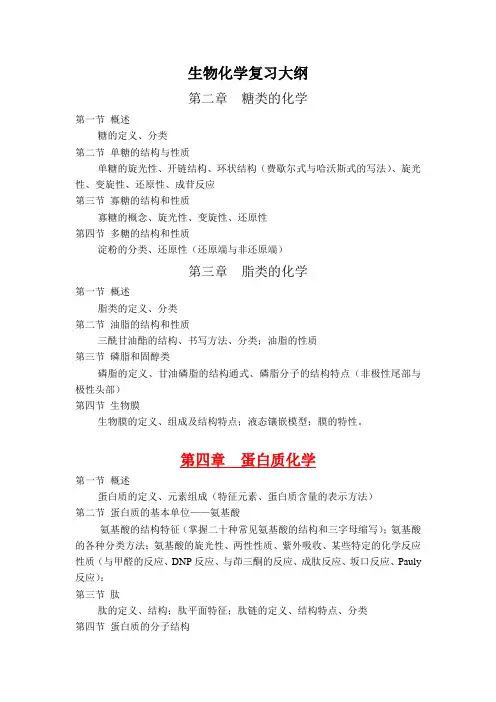 生物化学复习大纲

第二章　糖类的化学

第一节 概述

糖的定义、分类

第二节 单糖的结构与性质

单糖的旋光性、开链结构、环状结构（费歇尔式与哈沃斯式的写法）、旋光性、变旋性、还原性、成苷反应

第三节 寡糖的结构和性质

寡糖的概念、旋光性、变旋性、还原性

第四节 多糖的结构和性质

淀粉的分类、还原性（还原端与非还原端）

第三章　脂类的化学

第一节 概述

脂类的定义、分类

第二节 油脂的结构和性质

三酰甘油酯的结构、书写方法、分类；油脂的性质

第三节 磷脂和固醇类

磷脂的定义、甘油磷脂的结构通式、磷脂分子的结构特点（非极性尾部与极性头部）

第四节 生物膜

生物膜的定义、组成及结构特点；液态镶嵌模型；膜的特性。

第四章　蛋白质化学

第一节 概述

蛋白质的定义、元素组成（特征元素、蛋白质含量的表示方法）

第二节 蛋白质的基本单位——氨基酸

氨基酸的结构特征（掌握二十种常见氨基酸的结构和三字母缩写）；氨基酸的各种分类方法；氨基酸的旋光性、两性性质、紫外吸收、某些特定的化学反应性质（与甲醛的反应、DNP 反应、与茚三酮的反应、成肽反应、坂口反应、Pauly 反应）；

第三节 肽

肽的定义、结构；肽平面特征；肽链的定义、结构特点、分类

第四节 蛋白质的分子结构